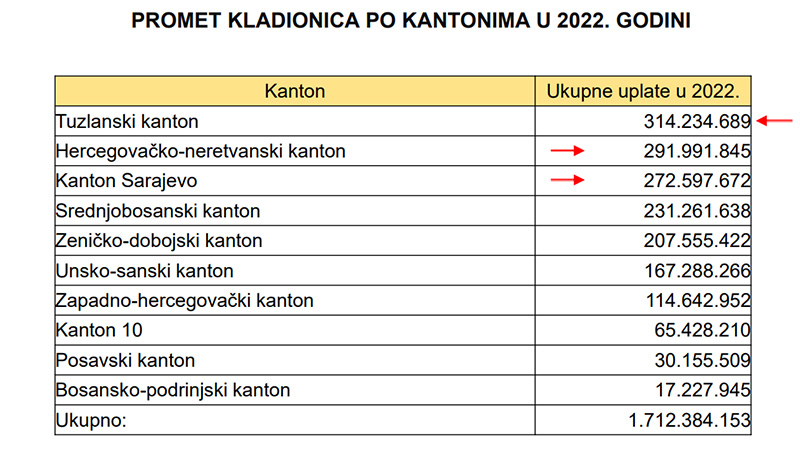 PROMET KLADIONICA PO KANTONIMA U 2022. GODINI

| Kanton | Ukupne uplate u 2022. |
|---|---|
| Tuzlanski kanton | 314.234.689 |
| Hercegovačko-neretvanski kanton | 291.991.845 |
| Kanton Sarajevo | 272.597.672 |
| Srednjobosanski kanton | 231.261.638 |
| Zeničko-dobojski kanton | 207.555.422 |
| Unsko-sanski kanton | 167.288.266 |
| Zapadno-hercegovački kanton | 114.642.952 |
| Kanton 10 | 65.428.210 |
| Posavski kanton | 30.155.509 |
| Bosansko-podrinjski kanton | 17.227.945 |
| Ukupno: | 1.712.384.153 |